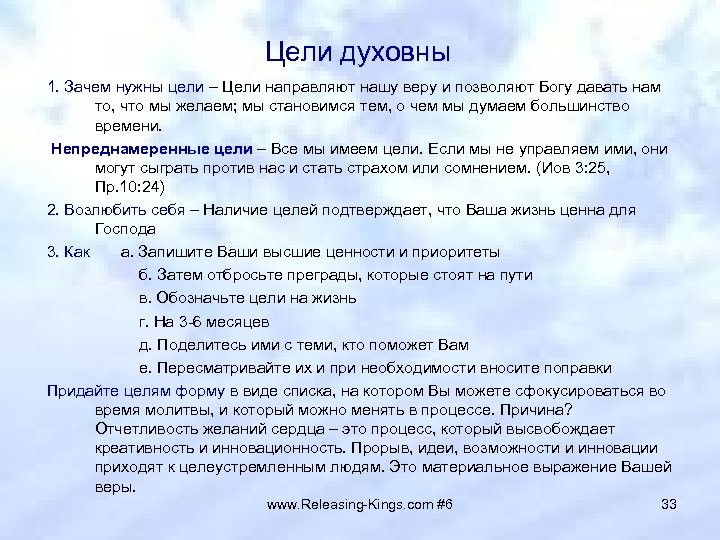 Цели духовны

1. Зачем нужны цели – Цели направляют нашу веру и позволяют Богу давать нам то, что мы желаем; мы становимся тем, о чем мы думаем большинство времени.

Непреднамеренные цели – Все мы имеем цели. Если мы не управляем ими, они могут сыграть против нас и стать страхом или сомнением. (Иов 3:25, Пр.10:24)

2. Возлюбить себя – Наличие целей подтверждает, что Ваша жизнь ценна для Господа

3. Как а. Запишите Ваши высшие ценности и приоритеты

б. Затем отбросьте преграды, которые стоят на пути

в. Обозначьте цели на жизнь

г. На 3-6 месяцев

д. Поделитесь ими с теми, кто поможет Вам

е. Пересматривайте их и при необходимости вносите поправки

Придайте целям форму в виде списка, на котором Вы можете сфокусироваться во время молитвы, и который можно менять в процессе. Причина? Отчетливость желаний сердца – это процесс, который высвобождает креативность и инновационность. Прорыв, идеи, возможности и инновации приходят к целеустремленным людям. Это материальное выражение Вашей веры.

www.Releasing-Kings.com #6

33